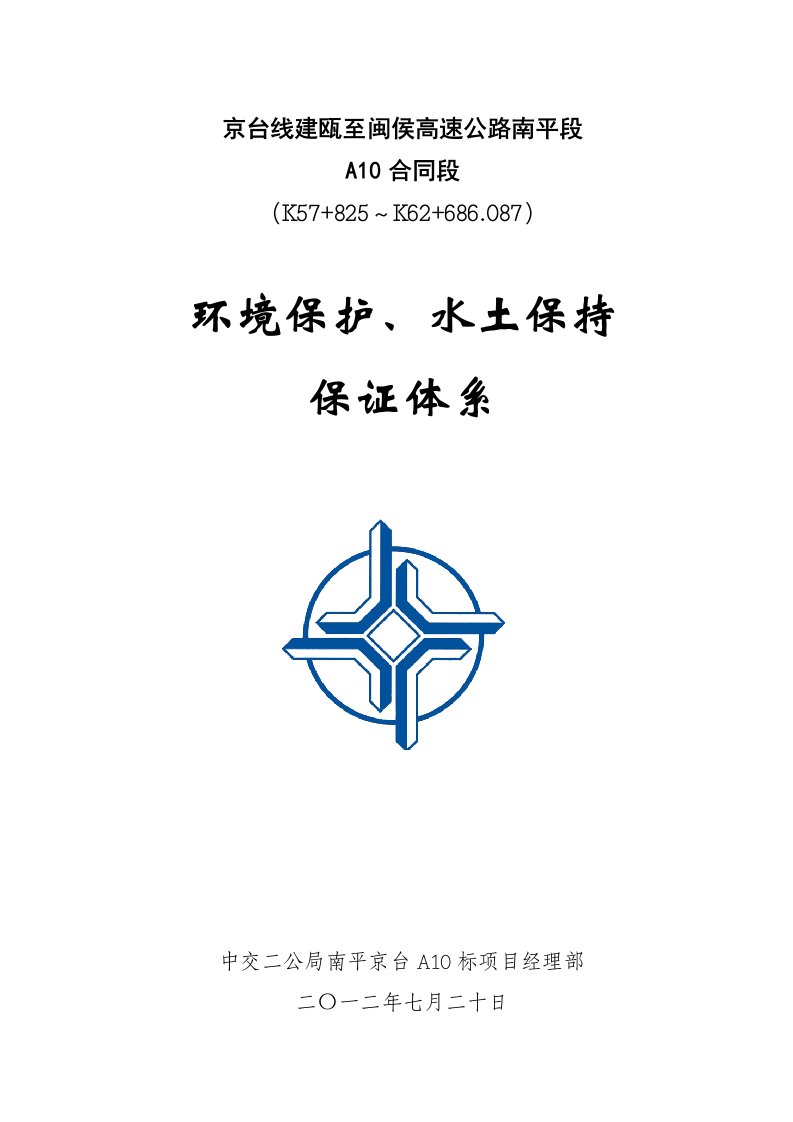 京台线建瓯至闽侯高速公路南平段
A10 合同段
（K57+825～K62+686.087）

环境保护、水土保持
保证体系

中交二公局南平京台 A10 标项目经理部
二〇一二年七月二十日